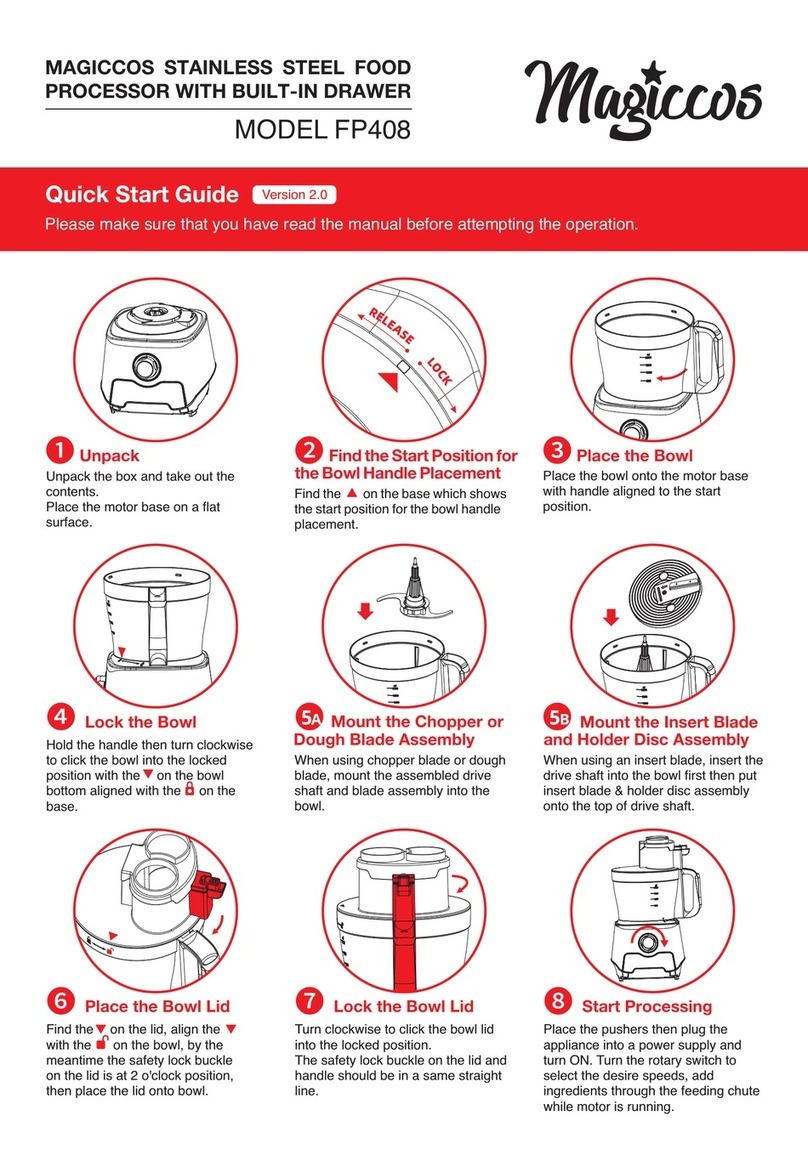 MAGICCOS STAINLESS STEEL FOOD PROCESSOR WITH BUILT-IN DRAWER

MODEL FP408

Magiccos

Quick Start Guide Version 2.0

Please make sure that you have read the manual before attempting the operation.

RELEASE LOCK

1 Unpack
Unpack the box and take out the contents.
Place the motor base on a flat surface.

2 Find the Start Position for the Bowl Handle Placement
Find the ▲ on the base which shows the start position for the bowl handle placement.

3 Place the Bowl
Place the bowl onto the motor base with handle aligned to the start position.

4 Lock the Bowl
Hold the handle then turn clockwise to click the bowl into the locked position with the ▼ on the bowl bottom aligned with the 🔒 on the base.

5A Mount the Chopper or Dough Blade Assembly
When using chopper blade or dough blade, mount the assembled drive shaft and blade assembly into the bowl.

5B Mount the Insert Blade and Holder Disc Assembly
When using an insert blade, insert the drive shaft into the bowl first then put insert blade & holder disc assembly onto the top of drive shaft.

6 Place the Bowl Lid
Find the ▼ on the lid, align the ▼ with the 🔓 on the bowl, by the meantime the safety lock buckle on the lid is at 2 o'clock position, then place the lid onto bowl.

7 Lock the Bowl Lid
Turn clockwise to click the bowl lid into the locked position.
The safety lock buckle on the lid and handle should be in a same straight line.

8 Start Processing
Place the pushers then plug the appliance into a power supply and turn ON. Turn the rotary switch to select the desire speeds, add ingredients through the feeding chute while motor is running.